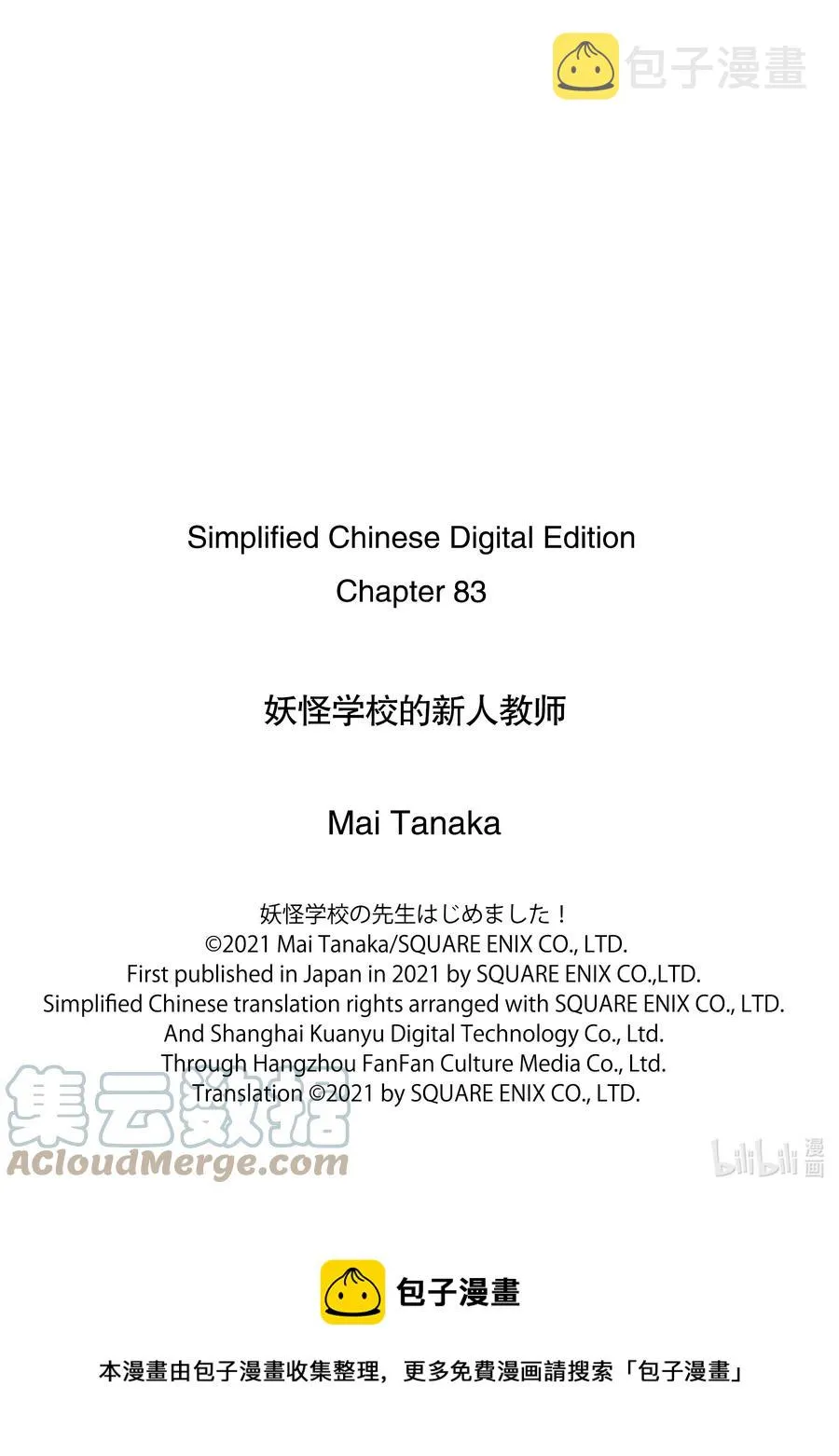 包子漫畫

Simplified Chinese Digital Edition
Chapter 83

妖怪学校的新人教师

Mai Tanaka

妖怪学校の先生はじめました！
©2021 Mai Tanaka/SQUARE ENIX CO., LTD.
First published in Japan in 2021 by SQUARE ENIX CO.,LTD.
Simplified Chinese translation rights arranged with SQUARE ENIX CO., LTD.
And Shanghai Kuanyu Digital Technology Co., Ltd.
Through Hangzhou FanFan Culture Media Co., Ltd.
Translation ©2021 by SQUARE ENIX CO., LTD.

集云数据
ACloudMerge.com

bilibili 漫画

包子漫畫

本漫畫由包子漫畫收集整理，更多免費漫画請搜索「包子漫畫」